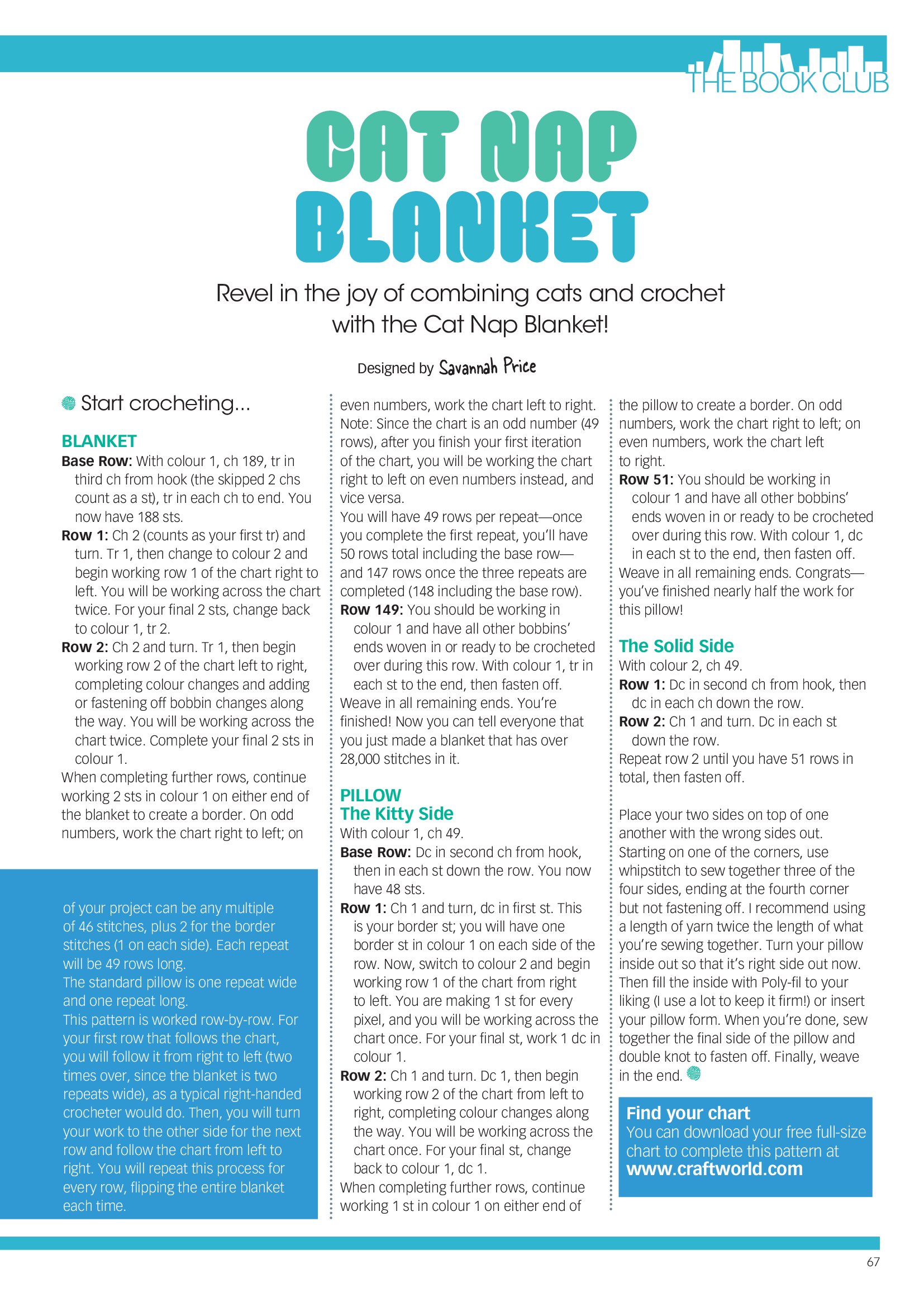 THE BOOK CLUB

CAT NAP BLANKET

Revel in the joy of combining cats and crochet with the Cat Nap Blanket!

Designed by Savannah Price

Start crocheting...

BLANKET

Base Row: With colour 1, ch 189, tr in third ch from hook (the skipped 2 chs count as a st), tr in each ch to end. You now have 188 sts.

Row 1: Ch 2 (counts as your first tr) and turn. Tr 1, then change to colour 2 and begin working row 1 of the chart right to left. You will be working across the chart twice. For your final 2 sts, change back to colour 1, tr 2.

Row 2: Ch 2 and turn. Tr 1, then begin working row 2 of the chart left to right, completing colour changes and adding or fastening off bobbin changes along the way. You will be working across the chart twice. Complete your final 2 sts in colour 1.

When completing further rows, continue working 2 sts in colour 1 on either end of the blanket to create a border. On odd numbers, work the chart right to left; on

of your project can be any multiple of 46 stitches, plus 2 for the border stitches (1 on each side). Each repeat will be 49 rows long.

The standard pillow is one repeat wide and one repeat long.

This pattern is worked row-by-row. For your first row that follows the chart, you will follow it from right to left (two times over, since the blanket is two repeats wide), as a typical right-handed crocheter would do. Then, you will turn your work to the other side for the next row and follow the chart from left to right. You will repeat this process for every row, flipping the entire blanket each time.

even numbers, work the chart left to right. Note: Since the chart is an odd number (49 rows), after you finish your first iteration of the chart, you will be working the chart right to left on even numbers instead, and vice versa.

You will have 49 rows per repeat—once you complete the first repeat, you'll have 50 rows total including the base row—and 147 rows once the three repeats are completed (148 including the base row).

Row 149: You should be working in colour 1 and have all other bobbins' ends woven in or ready to be crocheted over during this row. With colour 1, tr in each st to the end, then fasten off.

Weave in all remaining ends. You're finished! Now you can tell everyone that you just made a blanket that has over 28,000 stitches in it.

PILLOW
The Kitty Side

With colour 1, ch 49.

Base Row: Dc in second ch from hook, then in each st down the row. You now have 48 sts.

Row 1: Ch 1 and turn, dc in first st. This is your border st; you will have one border st in colour 1 on each side of the row. Now, switch to colour 2 and begin working row 1 of the chart from right to left. You are making 1 st for every pixel, and you will be working across the chart once. For your final st, work 1 dc in colour 1.

Row 2: Ch 1 and turn. Dc 1, then begin working row 2 of the chart from left to right, completing colour changes along the way. You will be working across the chart once. For your final st, change back to colour 1, dc 1.

When completing further rows, continue working 1 st in colour 1 on either end of the pillow to create a border. On odd numbers, work the chart right to left; on even numbers, work the chart left to right.

Row 51: You should be working in colour 1 and have all other bobbins' ends woven in or ready to be crocheted over during this row. With colour 1, dc in each st to the end, then fasten off.

Weave in all remaining ends. Congrats—you've finished nearly half the work for this pillow!

The Solid Side

With colour 2, ch 49.

Row 1: Dc in second ch from hook, then dc in each ch down the row.

Row 2: Ch 1 and turn. Dc in each st down the row.

Repeat row 2 until you have 51 rows in total, then fasten off.

Place your two sides on top of one another with the wrong sides out. Starting on one of the corners, use whipstitch to sew together three of the four sides, ending at the fourth corner but not fastening off. I recommend using a length of yarn twice the length of what you're sewing together. Turn your pillow inside out so that it's right side out now. Then fill the inside with Poly-fil to your liking (I use a lot to keep it firm!) or insert your pillow form. When you're done, sew together the final side of the pillow and double knot to fasten off. Finally, weave in the end.

Find your chart
You can download your free full-size chart to complete this pattern at www.craftworld.com

67